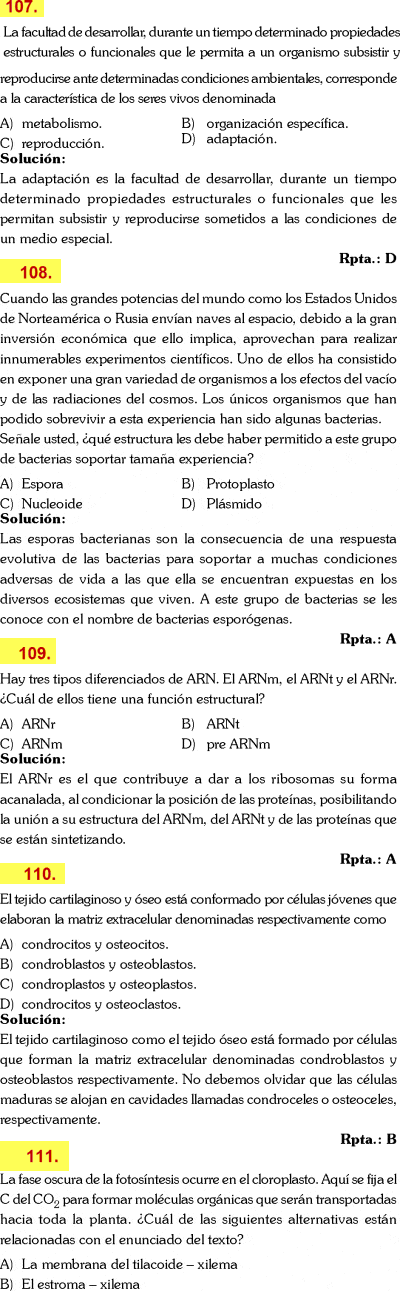 107.

La facultad de desarrollar, durante un tiempo determinado propiedades estructurales o funcionales que le permita a un organismo subsistir y reproducirse ante determinadas condiciones ambientales, corresponde a la característica de los seres vivos denominada

A) metabolismo.
B) organización específica.
C) reproducción.
D) adaptación.

Solución:
La adaptación es la facultad de desarrollar, durante un tiempo determinado propiedades estructurales o funcionales que les permitan subsistir y reproducirse sometidos a las condiciones de un medio especial.

Rpta.: D

108.

Cuando las grandes potencias del mundo como los Estados Unidos de Norteamérica o Rusia envían naves al espacio, debido a la gran inversión económica que ello implica, aprovechan para realizar innumerables experimentos científicos. Uno de ellos ha consistido en exponer una gran variedad de organismos a los efectos del vacío y de las radiaciones del cosmos. Los únicos organismos que han podido sobrevivir a esta experiencia han sido algunas bacterias. Señale usted, ¿qué estructura les debe haber permitido a este grupo de bacterias soportar tamaña experiencia?

A) Espora
B) Protoplasto
C) Nucleoide
D) Plásmido

Solución:
Las esporas bacterianas son la consecuencia de una respuesta evolutiva de las bacterias para soportar a muchas condiciones adversas de vida a las que ella se encuentran expuestas en los diversos ecosistemas que viven. A este grupo de bacterias se les conoce con el nombre de bacterias esporógenas.

Rpta.: A

109.

Hay tres tipos diferenciados de ARN. El ARNm, el ARNt y el ARNr. ¿Cuál de ellos tiene una función estructural?

A) ARNr
B) ARNt
C) ARNm
D) pre ARNm

Solución:
El ARNr es el que contribuye a dar a los ribosomas su forma acanalada, al condicionar la posición de las proteínas, posibilitando la unión a su estructura del ARNm, del ARNt y de las proteínas que se están sintetizando.

Rpta.: A

110.

El tejido cartilaginoso y óseo está conformado por células jóvenes que elaboran la matriz extracelular denominadas respectivamente como

A) condrocitos y osteocitos.
B) condroblastos y osteoblastos.
C) condroplastos y osteoplastos.
D) condrocitos y osteoclastos.

Solución:
El tejido cartilaginoso como el tejido óseo está formado por células que forman la matriz extracelular denominadas condroblastos y osteoblastos respectivamente. No debemos olvidar que las células maduras se alojan en cavidades llamadas condroceles o osteoceles, respectivamente.

Rpta.: B

111.

La fase oscura de la fotosíntesis ocurre en el cloroplasto. Aquí se fija el C del $CO_2$ para formar moléculas orgánicas que serán transportadas hacia toda la planta. ¿Cuál de las siguientes alternativas están relacionadas con el enunciado del texto?

A) La membrana del tilacoide – xilema
B) El estroma – xilema